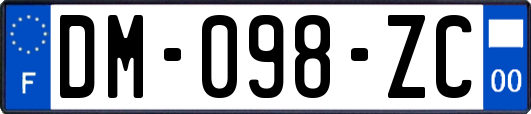 F

DM-098-ZC

00